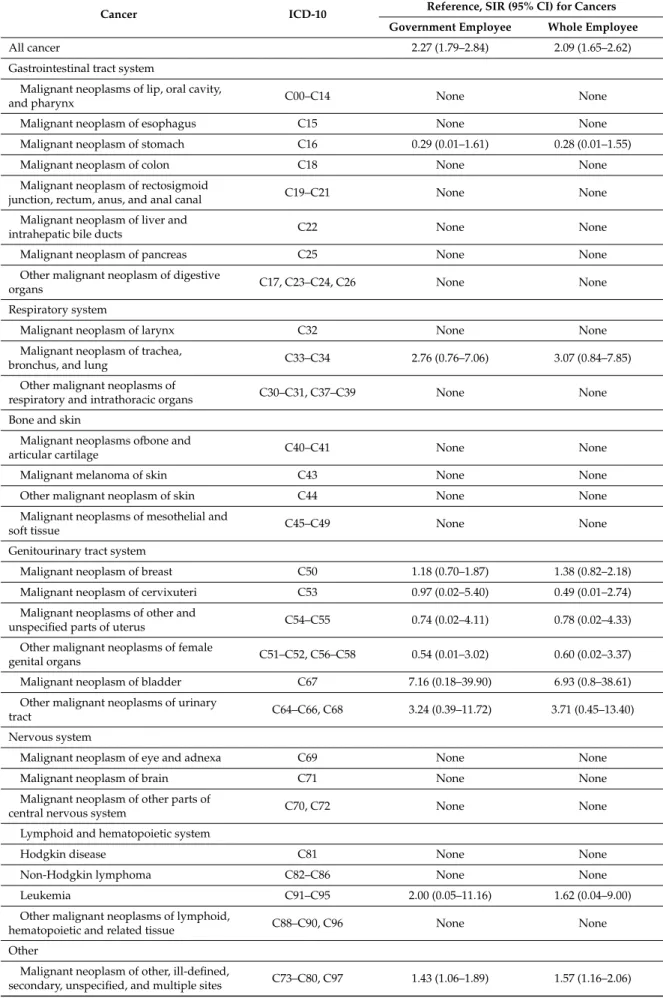 | Cancer | ICD-10 | Reference, SIR (95% CI) for Cancers |  |
|---|---|---|---|
|  |  | Government Employee | Whole Employee |
| All cancer |  | 2.27 (1.79–2.84) | 2.09 (1.65–2.62) |
| Gastrointestinal tract system |  |  |  |
| Malignant neoplasms of lip, oral cavity, and pharynx | C00–C14 | None | None |
| Malignant neoplasm of esophagus | C15 | None | None |
| Malignant neoplasm of stomach | C16 | 0.29 (0.01–1.61) | 0.28 (0.01–1.55) |
| Malignant neoplasm of colon | C18 | None | None |
| Malignant neoplasm of rectosigmoid junction, rectum, anus, and anal canal | C19–C21 | None | None |
| Malignant neoplasm of liver and intrahepatic bile ducts | C22 | None | None |
| Malignant neoplasm of pancreas | C25 | None | None |
| Other malignant neoplasm of digestive organs | C17, C23–C24, C26 | None | None |
| Respiratory system |  |  |  |
| Malignant neoplasm of larynx | C32 | None | None |
| Malignant neoplasm of trachea, bronchus, and lung | C33–C34 | 2.76 (0.76–7.06) | 3.07 (0.84–7.85) |
| Other malignant neoplasms of respiratory and intrathoracic organs | C30–C31, C37–C39 | None | None |
| Bone and skin |  |  |  |
| Malignant neoplasms ofbone and articular cartilage | C40–C41 | None | None |
| Malignant melanoma of skin | C43 | None | None |
| Other malignant neoplasm of skin | C44 | None | None |
| Malignant neoplasms of mesothelial and soft tissue | C45–C49 | None | None |
| Genitourinary tract system |  |  |  |
| Malignant neoplasm of breast | C50 | 1.18 (0.70–1.87) | 1.38 (0.82–2.18) |
| Malignant neoplasm of cervixuteri | C53 | 0.97 (0.02–5.40) | 0.49 (0.01–2.74) |
| Malignant neoplasms of other and unspecified parts of uterus | C54–C55 | 0.74 (0.02–4.11) | 0.78 (0.02–4.33) |
| Other malignant neoplasms of female genital organs | C51–C52, C56–C58 | 0.54 (0.01–3.02) | 0.60 (0.02–3.37) |
| Malignant neoplasm of bladder | C67 | 7.16 (0.18–39.90) | 6.93 (0.8–38.61) |
| Other malignant neoplasms of urinary tract | C64–C66, C68 | 3.24 (0.39–11.72) | 3.71 (0.45–13.40) |
| Nervous system |  |  |  |
| Malignant neoplasm of eye and adnexa | C69 | None | None |
| Malignant neoplasm of brain | C71 | None | None |
| Malignant neoplasm of other parts of central nervous system | C70, C72 | None | None |
| Lymphoid and hematopoietic system |  |  |  |
| Hodgkin disease | C81 | None | None |
| Non-Hodgkin lymphoma | C82–C86 | None | None |
| Leukemia | C91–C95 | 2.00 (0.05–11.16) | 1.62 (0.04–9.00) |
| Other malignant neoplasms of lymphoid, hematopoietic and related tissue | C88–C90, C96 | None | None |
| Other |  |  |  |
| Malignant neoplasm of other, ill-defined, secondary, unspecified, and multiple sites | C73–C80, C97 | 1.43 (1.06–1.89) | 1.57 (1.16–2.06) |